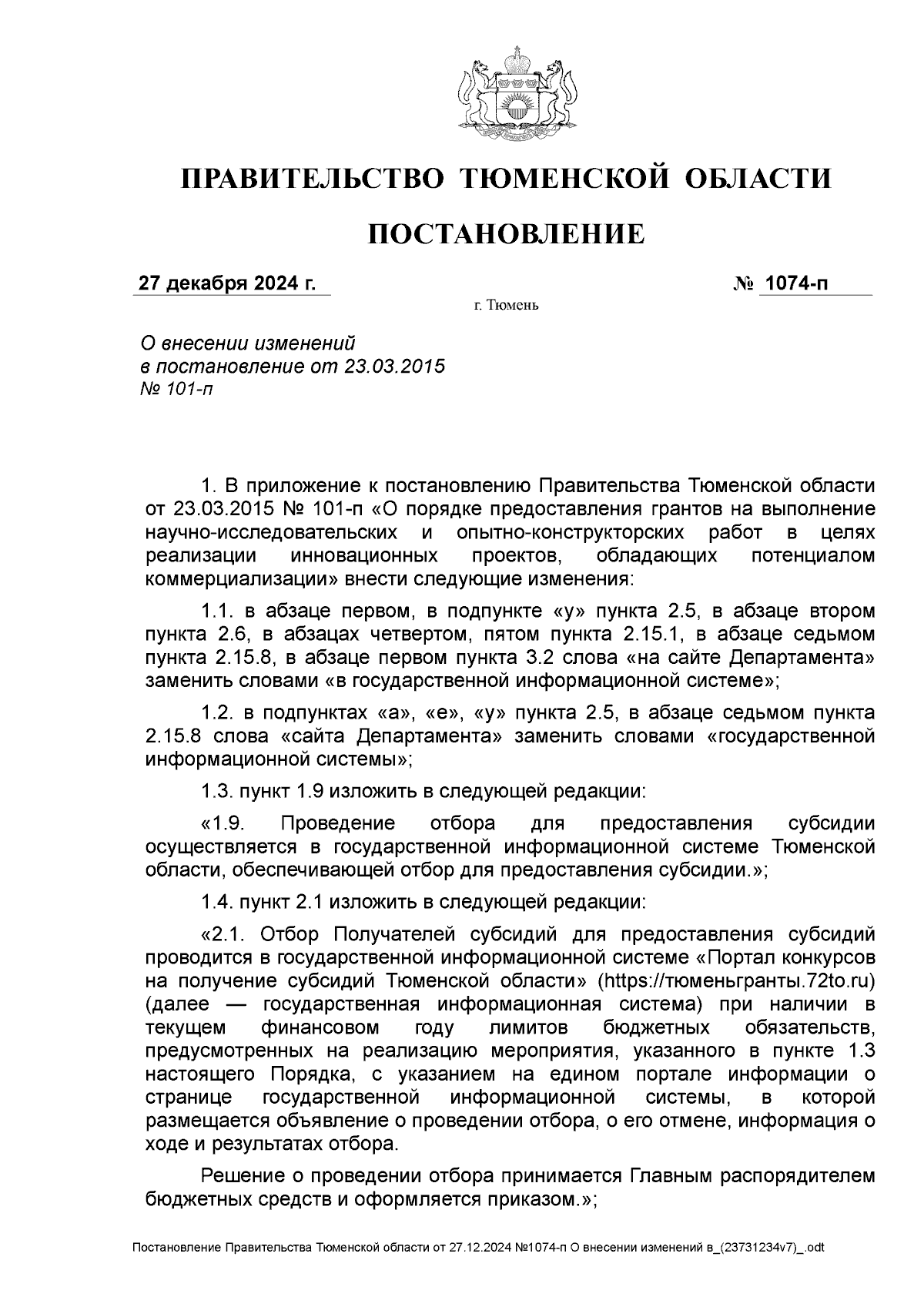 ПРАВИТЕЛЬСТВО ТЮМЕНСКОЙ ОБЛАСТИ

ПОСТАНОВЛЕНИЕ

27 декабря 2024 г.

№ 1074-п

г. Тюмень

О внесении изменений в постановление от 23.03.2015 № 101-п

1. В приложение к постановлению Правительства Тюменской области от 23.03.2015 № 101-п «О порядке предоставления грантов на выполнение научно-исследовательских и опытно-конструкторских работ в целях реализации инновационных проектов, обладающих потенциалом коммерциализации» внести следующие изменения:

1.1. в абзаце первом, в подпункте «у» пункта 2.5, в абзаце втором пункта 2.6, в абзацах четвертом, пятом пункта 2.15.1, в абзаце седьмом пункта 2.15.8, в абзаце первом пункта 3.2 слова «на сайте Департамента» заменить словами «в государственной информационной системе»;

1.2. в подпунктах «а», «е», «у» пункта 2.5, в абзаце седьмом пункта 2.15.8 слова «сайта Департамента» заменить словами «государственной информационной системы»;

1.3. пункт 1.9 изложить в следующей редакции:

«1.9. Проведение отбора для предоставления субсидии осуществляется в государственной информационной системе Тюменской области, обеспечивающей отбор для предоставления субсидии.»;

1.4. пункт 2.1 изложить в следующей редакции:

«2.1. Отбор Получателей субсидий для предоставления субсидий проводится в государственной информационной системе «Портал конкурсов на получение субсидий Тюменской области» (https://тюменьгранты.72to.ru) (далее — государственная информационная система) при наличии в текущем финансовом году лимитов бюджетных обязательств, предусмотренных на реализацию мероприятия, указанного в пункте 1.3 настоящего Порядка, с указанием на едином портале информации о странице государственной информационной системы, в которой размещается объявление о проведении отбора, о его отмене, информация о ходе и результатах отбора.

Решение о проведении отбора принимается Главным распорядителем бюджетных средств и оформляется приказом.»;

Постановление Правительства Тюменской области от 27.12.2024 №1074-п О внесении изменений в_(23731234v7)_.odt